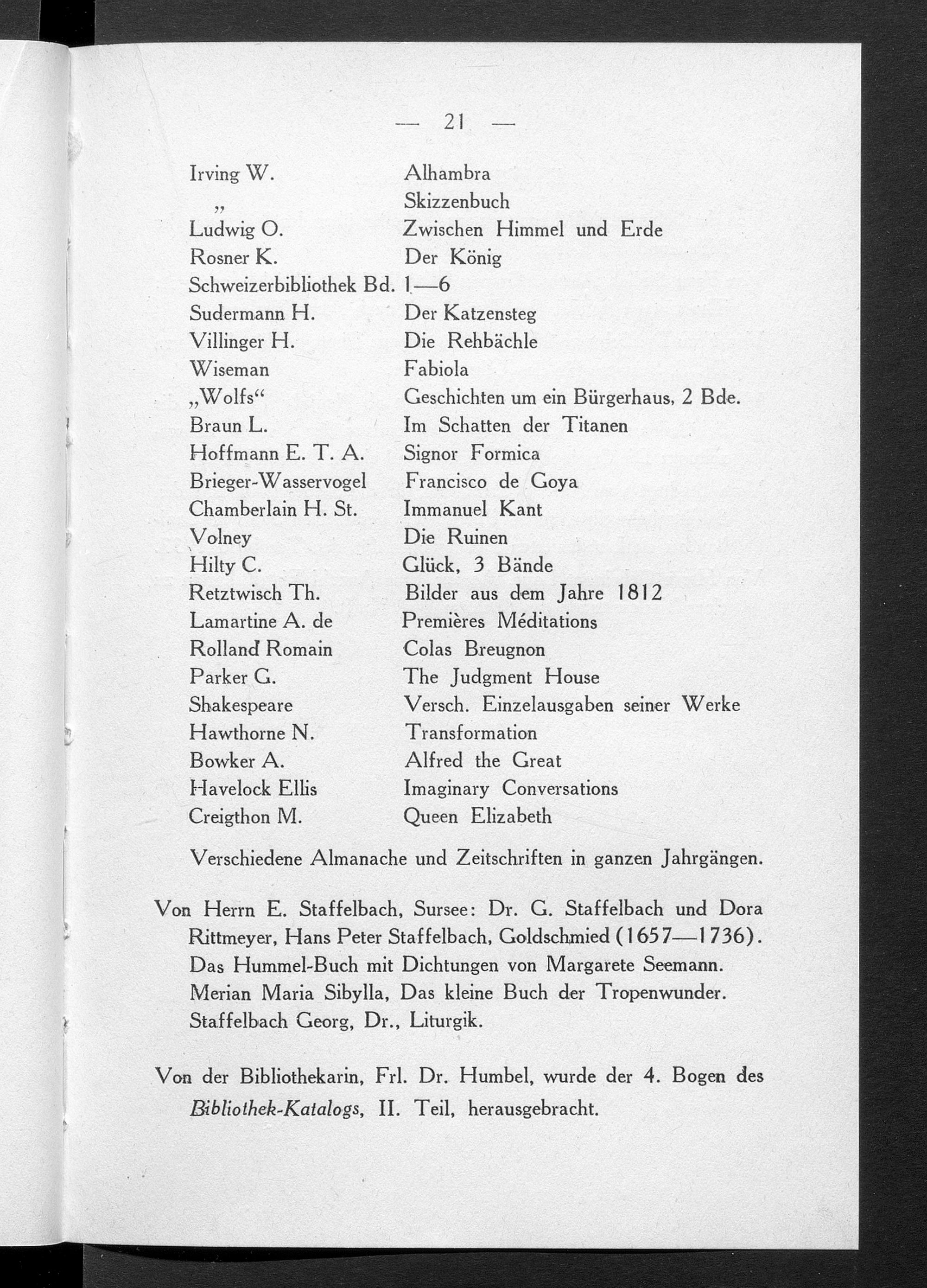 — 21 —

| | |
|---|---|
| Irving W. | Alhambra |
| „ | Skizzenbuch |
| Ludwig O. | Zwischen Himmel und Erde |
| Rosner K. | Der König |
| Schweizerbibliothek Bd. | 1—6 |
| Sudermann H. | Der Katzensteg |
| Villinger H. | Die Rehbächle |
| Wiseman | Fabiola |
| „Wolfs“ | Geschichten um ein Bürgerhaus, 2 Bde. |
| Braun L. | Im Schatten der Titanen |
| Hoffmann E. T. A. | Signor Formica |
| Brieger-Wasservogel | Francisco de Goya |
| Chamberlain H. St. | Immanuel Kant |
| Volney | Die Ruinen |
| Hilty C. | Glück, 3 Bände |
| Retztwisch Th. | Bilder aus dem Jahre 1812 |
| Lamartine A. de | Premières Méditations |
| Rolland Romain | Colas Breugnon |
| Parker G. | The Judgment House |
| Shakespeare | Versch. Einzelausgaben seiner Werke |
| Hawthorne N. | Transformation |
| Bowker A. | Alfred the Great |
| Havelock Ellis | Imaginary Conversations |
| Creigthon M. | Queen Elizabeth |

Verschiedene Almanache und Zeitschriften in ganzen Jahrgängen.

Von Herrn E. Staffelbach, Sursee: Dr. G. Staffelbach und Dora Rittmeyer, Hans Peter Staffelbach, Goldschmied (1657—1736). Das Hummel-Buch mit Dichtungen von Margarete Seemann. Merian Maria Sibylla, Das kleine Buch der Tropenwunder. Staffelbach Georg, Dr., Liturgik.

Von der Bibliothekarin, Frl. Dr. Humbel, wurde der 4. Bogen des Bibliothek-Katalogs, II. Teil, herausgebracht.